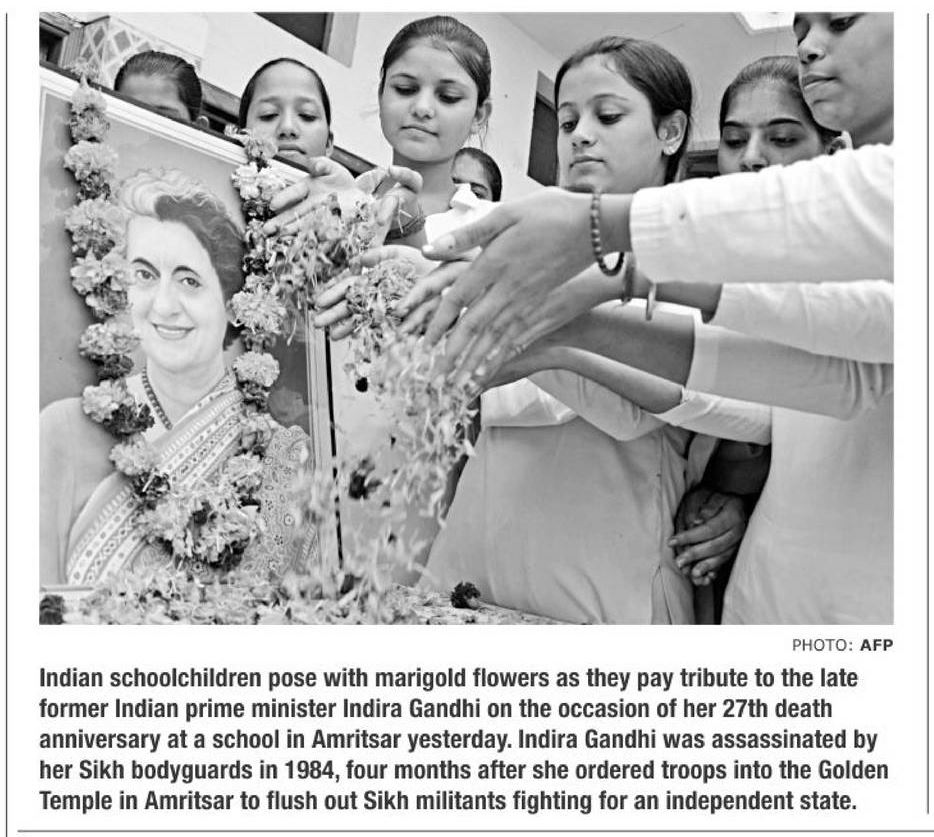 PHOTO: AFP

Indian schoolchildren pose with marigold flowers as they pay tribute to the late former Indian prime minister Indira Gandhi on the occasion of her 27th death anniversary at a school in Amritsar yesterday. Indira Gandhi was assassinated by her Sikh bodyguards in 1984, four months after she ordered troops into the Golden Temple in Amritsar to flush out Sikh militants fighting for an independent state.